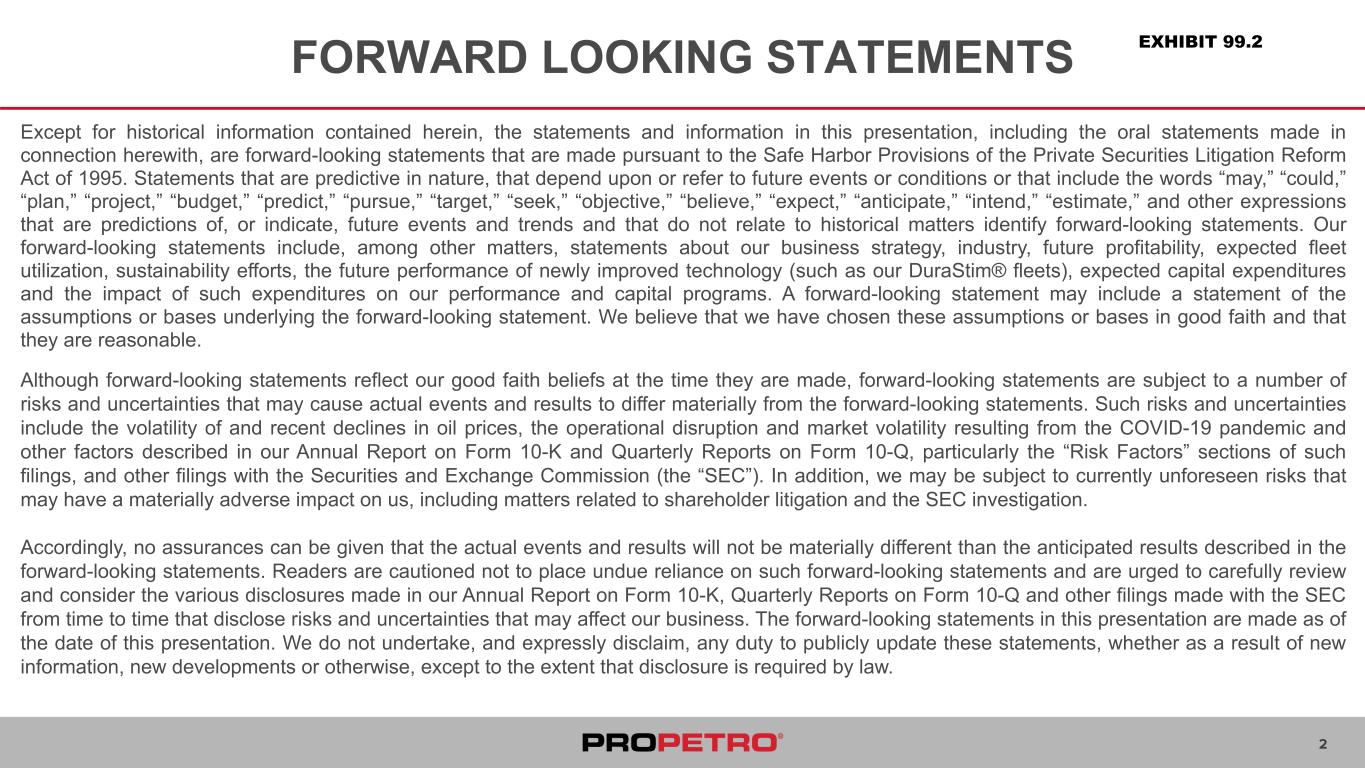 FORWARD LOOKING STATEMENTS

EXHIBIT 99.2

Except for historical information contained herein, the statements and information in this presentation, including the oral statements made in connection herewith, are forward-looking statements that are made pursuant to the Safe Harbor Provisions of the Private Securities Litigation Reform Act of 1995. Statements that are predictive in nature, that depend upon or refer to future events or conditions or that include the words "may," "could," "plan," "project," "budget," "predict," "pursue," "target," "seek," "objective," "believe," "expect," "anticipate," "intend," "estimate," and other expressions that are predictions of, or indicate, future events and trends and that do not relate to historical matters identify forward-looking statements. Our forward-looking statements include, among other matters, statements about our business strategy, industry, future profitability, expected fleet utilization, sustainability efforts, the future performance of newly improved technology (such as our DuraStim® fleets), expected capital expenditures and the impact of such expenditures on our performance and capital programs. A forward-looking statement may include a statement of the assumptions or bases underlying the forward-looking statement. We believe that we have chosen these assumptions or bases in good faith and that they are reasonable.

Although forward-looking statements reflect our good faith beliefs at the time they are made, forward-looking statements are subject to a number of risks and uncertainties that may cause actual events and results to differ materially from the forward-looking statements. Such risks and uncertainties include the volatility of and recent declines in oil prices, the operational disruption and market volatility resulting from the COVID-19 pandemic and other factors described in our Annual Report on Form 10-K and Quarterly Reports on Form 10-Q, particularly the "Risk Factors" sections of such filings, and other filings with the Securities and Exchange Commission (the "SEC"). In addition, we may be subject to currently unforeseen risks that may have a materially adverse impact on us, including matters related to shareholder litigation and the SEC investigation.

Accordingly, no assurances can be given that the actual events and results will not be materially different than the anticipated results described in the forward-looking statements. Readers are cautioned not to place undue reliance on such forward-looking statements and are urged to carefully review and consider the various disclosures made in our Annual Report on Form 10-K, Quarterly Reports on Form 10-Q and other filings made with the SEC from time to time that disclose risks and uncertainties that may affect our business. The forward-looking statements in this presentation are made as of the date of this presentation. We do not undertake, and expressly disclaim, any duty to publicly update these statements, whether as a result of new information, new developments or otherwise, except to the extent that disclosure is required by law.

PROPETRO®

2